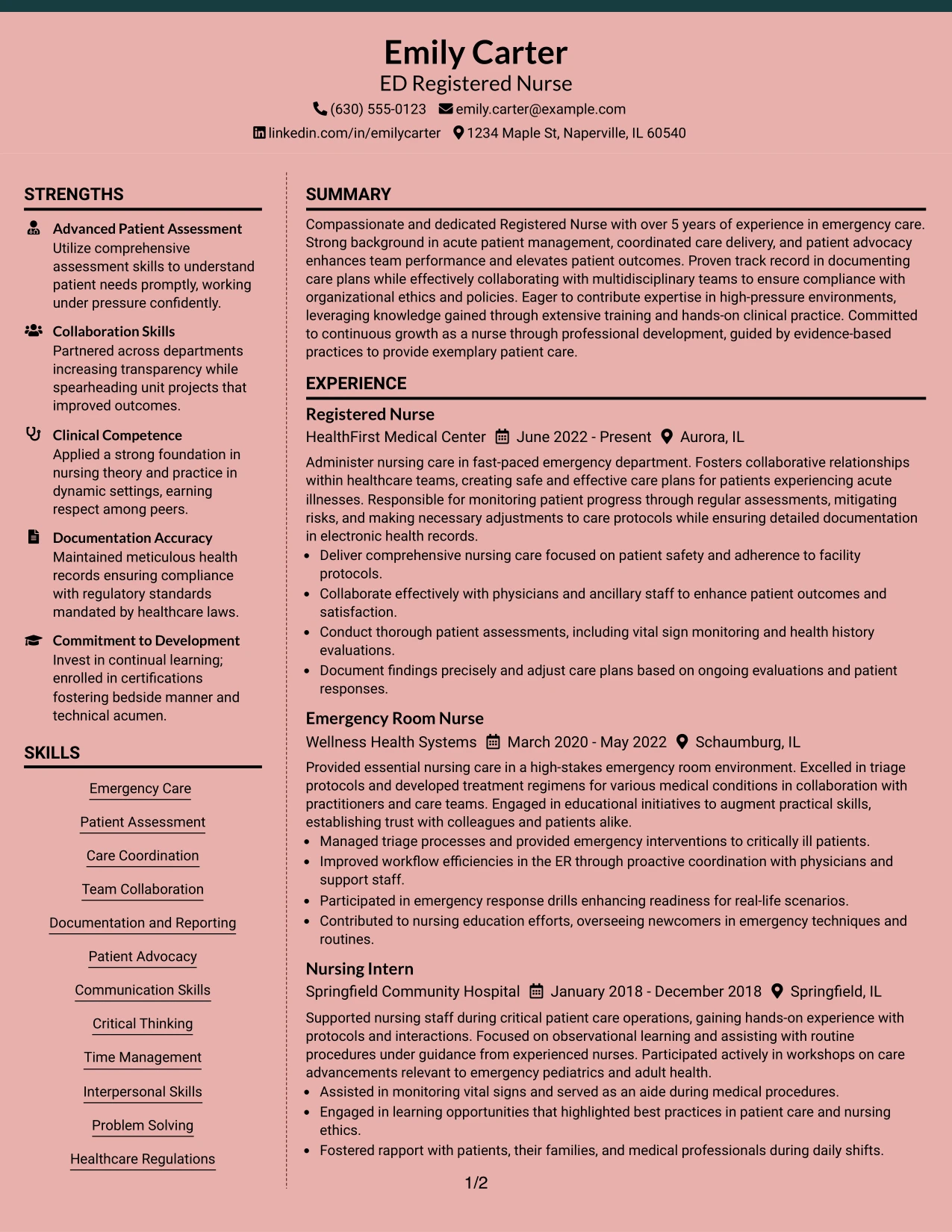 Emily Carter
ED Registered Nurse
(630) 555-0123 emily.carter@example.com
linkedin.com/in/emilycarter 1234 Maple St, Naperville, IL 60540

STRENGTHS

Advanced Patient Assessment
Utilize comprehensive assessment skills to understand patient needs promptly, working under pressure confidently.

Collaboration Skills
Partnered across departments increasing transparency while spearheading unit projects that improved outcomes.

Clinical Competence
Applied a strong foundation in nursing theory and practice in dynamic settings, earning respect among peers.

Documentation Accuracy
Maintained meticulous health records ensuring compliance with regulatory standards mandated by healthcare laws.

Commitment to Development
Invest in continual learning; enrolled in certifications fostering bedside manner and technical acumen.

SKILLS

Emergency Care
Patient Assessment
Care Coordination
Team Collaboration
Documentation and Reporting
Patient Advocacy
Communication Skills
Critical Thinking
Time Management
Interpersonal Skills
Problem Solving
Healthcare Regulations

SUMMARY

Compassionate and dedicated Registered Nurse with over 5 years of experience in emergency care. Strong background in acute patient management, coordinated care delivery, and patient advocacy enhances team performance and elevates patient outcomes. Proven track record in documenting care plans while effectively collaborating with multidisciplinary teams to ensure compliance with organizational ethics and policies. Eager to contribute expertise in high-pressure environments, leveraging knowledge gained through extensive training and hands-on clinical practice. Committed to continuous growth as a nurse through professional development, guided by evidence-based practices to provide exemplary patient care.

EXPERIENCE

Registered Nurse
HealthFirst Medical Center June 2022 - Present Aurora, IL

Administer nursing care in fast-paced emergency department. Fosters collaborative relationships within healthcare teams, creating safe and effective care plans for patients experiencing acute illnesses. Responsible for monitoring patient progress through regular assessments, mitigating risks, and making necessary adjustments to care protocols while ensuring detailed documentation in electronic health records.
• Deliver comprehensive nursing care focused on patient safety and adherence to facility protocols.
• Collaborate effectively with physicians and ancillary staff to enhance patient outcomes and satisfaction.
• Conduct thorough patient assessments, including vital sign monitoring and health history evaluations.
• Document findings precisely and adjust care plans based on ongoing evaluations and patient responses.

Emergency Room Nurse
Wellness Health Systems March 2020 - May 2022 Schaumburg, IL

Provided essential nursing care in a high-stakes emergency room environment. Excelled in triage protocols and developed treatment regimens for various medical conditions in collaboration with practitioners and care teams. Engaged in educational initiatives to augment practical skills, establishing trust with colleagues and patients alike.
• Managed triage processes and provided emergency interventions to critically ill patients.
• Improved workflow efficiencies in the ER through proactive coordination with physicians and support staff.
• Participated in emergency response drills enhancing readiness for real-life scenarios.
• Contributed to nursing education efforts, overseeing newcomers in emergency techniques and routines.

Nursing Intern
Springfield Community Hospital January 2018 - December 2018 Springfield, IL

Supported nursing staff during critical patient care operations, gaining hands-on experience with protocols and interactions. Focused on observational learning and assisting with routine procedures under guidance from experienced nurses. Participated actively in workshops on care advancements relevant to emergency pediatrics and adult health.
• Assisted in monitoring vital signs and served as an aide during medical procedures.
• Engaged in learning opportunities that highlighted best practices in patient care and nursing ethics.
• Fostered rapport with patients, their families, and medical professionals during daily shifts.

1/2